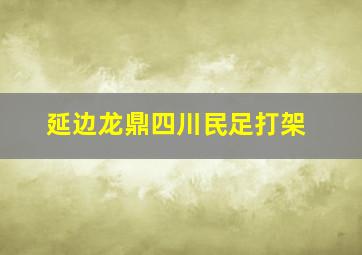 延边龙鼎四川民足打架